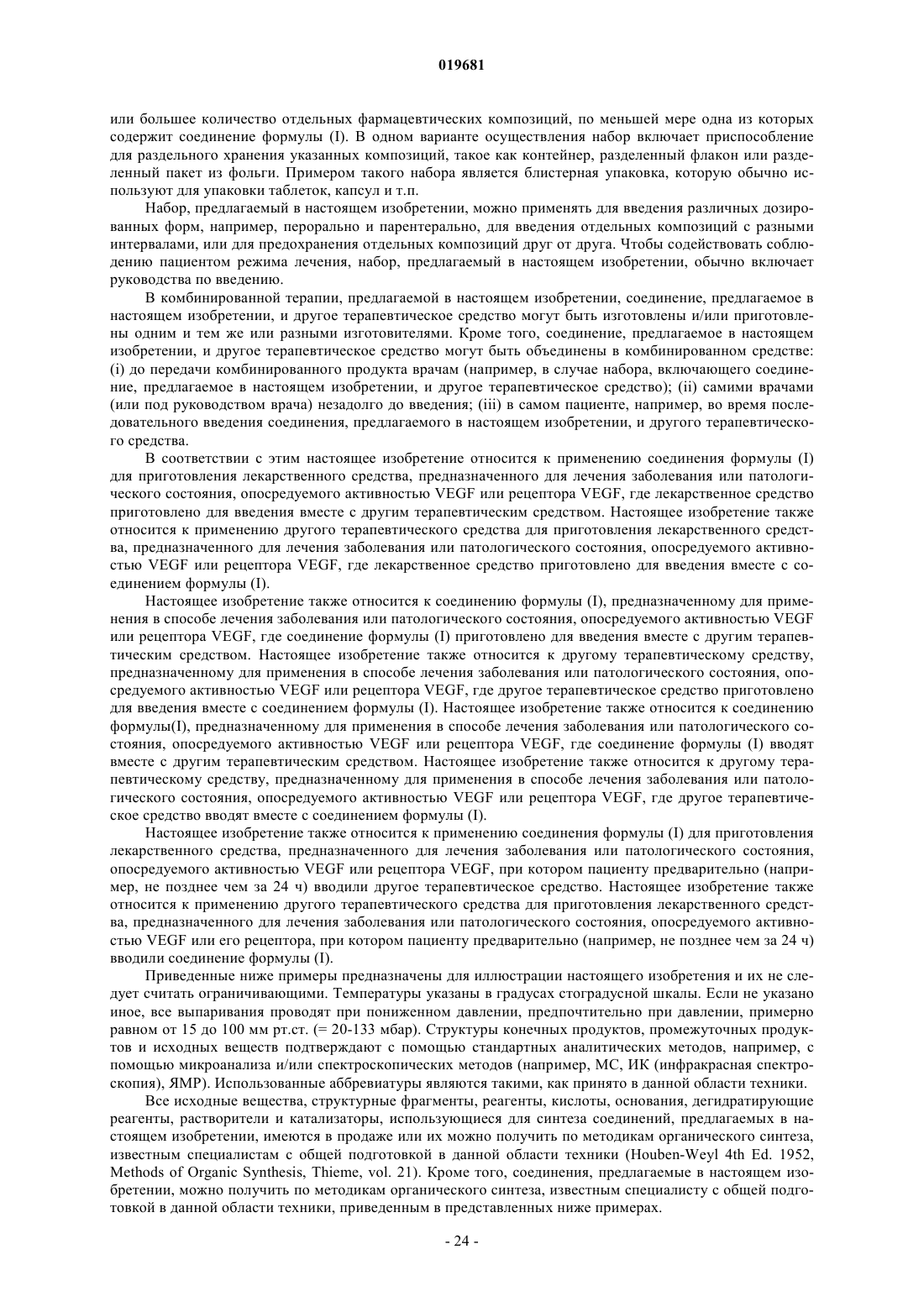 019681

или большее количество отдельных фармацевтических композиций, по меньшей мере одна из которых содержит соединение формулы (I). В одном варианте осуществления набор включает приспособление для раздельного хранения указанных композиций, такое как контейнер, разделенный флакон или разделенный пакет из фольги. Примером такого набора является блистерная упаковка, которую обычно используют для упаковки таблеток, капсул и т.п.

Набор, предлагаемый в настоящем изобретении, можно применять для введения различных дозированных форм, например, перорально и парентерально, для введения отдельных композиций с разными интервалами, или для предохранения отдельных композиций друг от друга. Чтобы содействовать соблюдению пациентом режима лечения, набор, предлагаемый в настоящем изобретении, обычно включает руководства по введению.

В комбинированной терапии, предлагаемой в настоящем изобретении, соединение, предлагаемое в настоящем изобретении, и другое терапевтическое средство могут быть изготовлены и/или приготовлены одним и тем же или разными изготовителями. Кроме того, соединение, предлагаемое в настоящем изобретении, и другое терапевтическое средство могут быть объединены в комбинированном средстве: (i) до передачи комбинированного продукта врачам (например, в случае набора, включающего соединение, предлагаемое в настоящем изобретении, и другое терапевтическое средство); (ii) самими врачами (или под руководством врача) незадолго до введения; (iii) в самом пациенте, например, во время последовательного введения соединения, предлагаемого в настоящем изобретении, и другого терапевтического средства.

В соответствии с этим настоящее изобретение относится к применению соединения формулы (I) для приготовления лекарственного средства, предназначенного для лечения заболевания или патологического состояния, опосредуемого активностью VEGF или рецептора VEGF, где лекарственное средство приготовлено для введения вместе с другим терапевтическим средством. Настоящее изобретение также относится к применению другого терапевтического средства для приготовления лекарственного средства, предназначенного для лечения заболевания или патологического состояния, опосредуемого активностью VEGF или рецептора VEGF, где лекарственное средство приготовлено для введения вместе с соединением формулы (I).

Настоящее изобретение также относится к соединению формулы (I), предназначенному для применения в способе лечения заболевания или патологического состояния, опосредуемого активностью VEGF или рецептора VEGF, где соединение формулы (I) приготовлено для введения вместе с другим терапевтическим средством. Настоящее изобретение также относится к другому терапевтическому средству, предназначенному для применения в способе лечения заболевания или патологического состояния, опосредуемого активностью VEGF или рецептора VEGF, где другое терапевтическое средство приготовлено для введения вместе с соединением формулы (I). Настоящее изобретение также относится к соединению формулы(I), предназначенному для применения в способе лечения заболевания или патологического состояния, опосредуемого активностью VEGF или рецептора VEGF, где соединение формулы (I) вводят вместе с другим терапевтическим средством. Настоящее изобретение также относится к другому терапевтическому средству, предназначенному для применения в способе лечения заболевания или патологического состояния, опосредуемого активностью VEGF или рецептора VEGF, где другое терапевтическое средство вводят вместе с соединением формулы (I).

Настоящее изобретение также относится к применению соединения формулы (I) для приготовления лекарственного средства, предназначенного для лечения заболевания или патологического состояния, опосредуемого активностью VEGF или рецептора VEGF, при котором пациенту предварительно (например, не позднее чем за 24 ч) вводили другое терапевтическое средство. Настоящее изобретение также относится к применению другого терапевтического средства для приготовления лекарственного средства, предназначенного для лечения заболевания или патологического состояния, опосредуемого активностью VEGF или его рецептора, при котором пациенту предварительно (например, не позднее чем за 24 ч) вводили соединение формулы (I).

Приведенные ниже примеры предназначены для иллюстрации настоящего изобретения и их не следует считать ограничивающими. Температуры указаны в градусах стоградусной шкалы. Если не указано иное, все выпаривания проводят при пониженном давлении, предпочтительно при давлении, примерно равном от 15 до 100 мм рт.ст. (= 20-133 мбар). Структуры конечных продуктов, промежуточных продуктов и исходных веществ подтверждают с помощью стандартных аналитических методов, например, с помощью микроанализа и/или спектроскопических методов (например, МС, ИК (инфракрасная спектроскопия), ЯМР). Использованные аббревиатуры являются такими, как принято в данной области техники.

Все исходные вещества, структурные фрагменты, реагенты, кислоты, основания, дегидратирующие реагенты, растворители и катализаторы, использующиеся для синтеза соединений, предлагаемых в настоящем изобретении, имеются в продаже или их можно получить по методикам органического синтеза, известным специалистам с общей подготовкой в данной области техники (Houben-Weyl 4th Ed. 1952, Methods of Organic Synthesis, Thieme, vol. 21). Кроме того, соединения, предлагаемые в настоящем изобретении, можно получить по методикам органического синтеза, известным специалисту с общей подготовкой в данной области техники, приведенным в представленных ниже примерах.

- 24 -